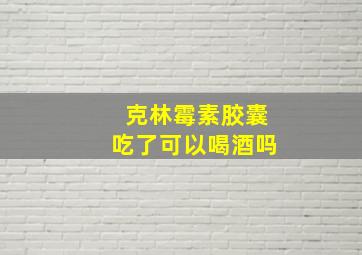 克林霉素胶囊
吃了可以喝酒吗